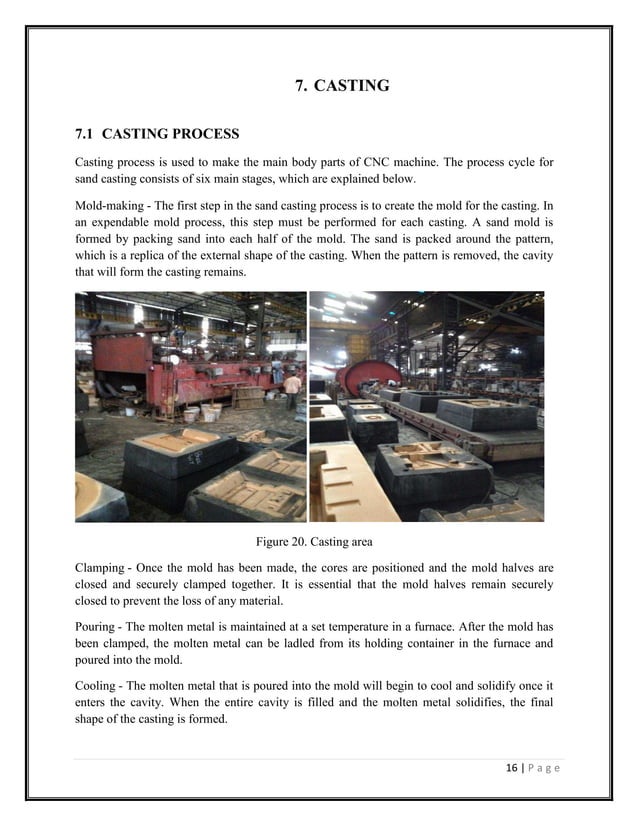 7. CASTING

7.1 CASTING PROCESS

Casting process is used to make the main body parts of CNC machine. The process cycle for sand casting consists of six main stages, which are explained below.

Mold-making - The first step in the sand casting process is to create the mold for the casting. In an expendable mold process, this step must be performed for each casting. A sand mold is formed by packing sand into each half of the mold. The sand is packed around the pattern, which is a replica of the external shape of the casting. When the pattern is removed, the cavity that will form the casting remains.

Figure 20. Casting area

Clamping - Once the mold has been made, the cores are positioned and the mold halves are closed and securely clamped together. It is essential that the mold halves remain securely closed to prevent the loss of any material.

Pouring - The molten metal is maintained at a set temperature in a furnace. After the mold has been clamped, the molten metal can be ladled from its holding container in the furnace and poured into the mold.

Cooling - The molten metal that is poured into the mold will begin to cool and solidify once it enters the cavity. When the entire cavity is filled and the molten metal solidifies, the final shape of the casting is formed.

16 | P a g e